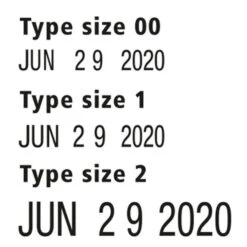 Type size 00
JUN 2 9 2020

Type size 1
JUN 2 9 2020

Type size 2
JUN 2 9 2020